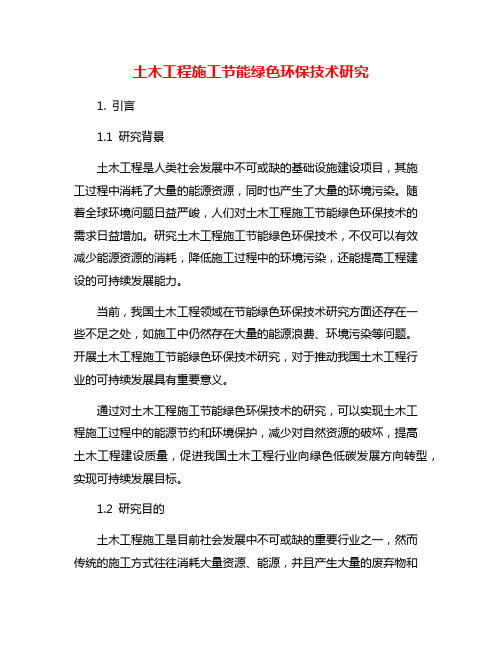 土木工程施工节能绿色环保技术研究

1. 引言

1.1 研究背景

土木工程是人类社会发展中不可或缺的基础设施建设项目，其施工过程中消耗了大量的能源资源，同时也产生了大量的环境污染。随着全球环境问题日益严峻，人们对土木工程施工节能绿色环保技术的需求日益增加。研究土木工程施工节能绿色环保技术，不仅可以有效减少能源资源的消耗，降低施工过程中的环境污染，还能提高工程建设的可持续发展能力。

当前，我国土木工程领域在节能绿色环保技术研究方面还存在一些不足之处，如施工中仍然存在大量的能源浪费、环境污染等问题。开展土木工程施工节能绿色环保技术研究，对于推动我国土木工程行业的可持续发展具有重要意义。

通过对土木工程施工节能绿色环保技术的研究，可以实现土木工程施工过程中的能源节约和环境保护，减少对自然资源的破坏，提高土木工程建设质量，促进我国土木工程行业向绿色低碳发展方向转型，实现可持续发展目标。

1.2 研究目的

土木工程施工是目前社会发展中不可或缺的重要行业之一，然而传统的施工方式往往消耗大量资源、能源，并且产生大量的废弃物和